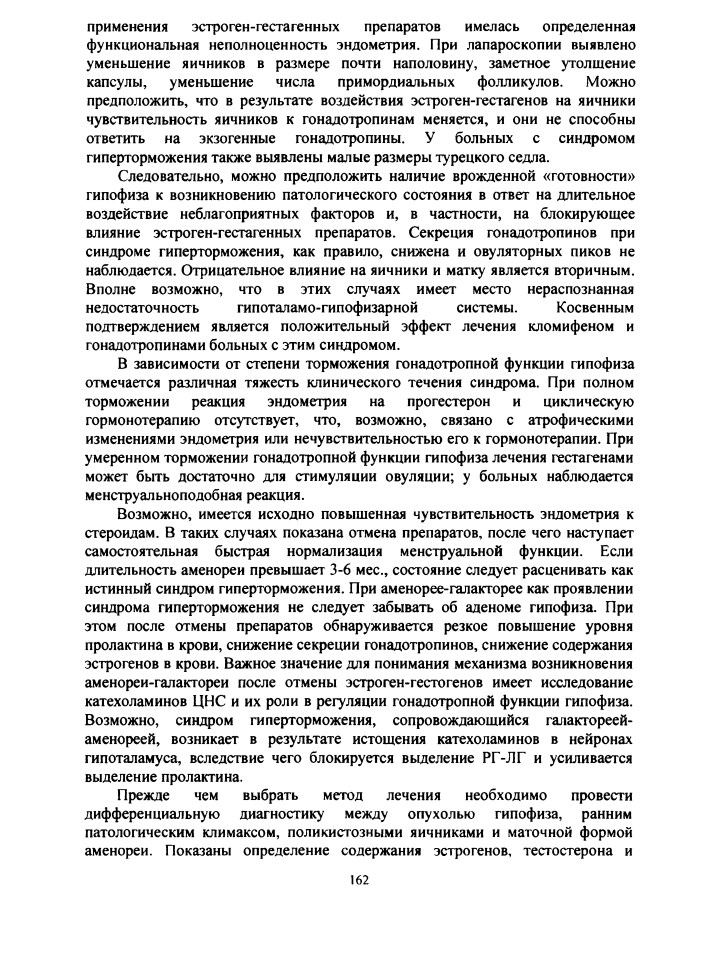 применения эстроген-гестагенных препаратов имелась определенная функциональная неполноценность эндометрия. При лапароскопии выявлено уменьшение яичников в размере почти наполовину, заметное утолщение капсулы, уменьшение числа примордиальных фолликулов. Можно предположить, что в результате воздействия эстроген-гестагенов на яичники чувствительность яичников к гонадотропинам меняется, и они не способны ответить на экзогенные гонадотропины. У больных с синдромом гиперторможения также выявлены малые размеры турецкого седла.

Следовательно, можно предположить наличие врожденной «готовности» гипофиза к возникновению патологического состояния в ответ на длительное воздействие неблагоприятных факторов и, в частности, на блокирующее влияние эстроген-гестагенных препаратов. Секреция гонадотропинов при синдроме гиперторможения, как правило, снижена и овуляторных пиков не наблюдается. Отрицательное влияние на яичники и матку является вторичным. Вполне возможно, что в этих случаях имеет место нераспознанная недостаточность гипоталамо-гипофизарной системы. Косвенным подтверждением является положительный эффект лечения кломифеном и гонадотропинами больных с этим синдромом.

В зависимости от степени торможения гонадотропной функции гипофиза отмечается различная тяжесть клинического течения синдрома. При полном торможении реакция эндометрия на прогестерон и циклическую гормонотерапию отсутствует, что, возможно, связано с атрофическими изменениями эндометрия или нечувствительностью его к гормонотерапии. При умеренном торможении гонадотропной функции гипофиза лечения гестагенами может быть достаточно для стимуляции овуляции; у больных наблюдается менструальноподобная реакция.

Возможно, имеется исходно повышенная чувствительность эндометрия к стероидам. В таких случаях показана отмена препаратов, после чего наступает самостоятельная быстрая нормализация менструальной функции. Если длительность аменореи превышает 3-6 мес., состояние следует расценивать как истинный синдром гиперторможения. При аменорее-галакторее как проявлении синдрома гиперторможения не следует забывать об аденоме гипофиза. При этом после отмены препаратов обнаруживается резкое повышение уровня пролактина в крови, снижение секреции гонадотропинов, снижение содержания эстрогенов в крови. Важное значение для понимания механизма возникновения аменореи-галактореи после отмены эстроген-гестогенов имеет исследование катехоламинов ЦНС и их роли в регуляции гонадотропной функции гипофиза. Возможно, синдром гиперторможения, сопровождающийся галактореей-аменореей, возникает в результате истощения катехоламинов в нейронах гипоталамуса, вследствие чего блокируется выделение РГ-ЛГ и усиливается выделение пролактина.

Прежде чем выбрать метод лечения необходимо провести дифференциальную диагностику между опухолью гипофиза, ранним патологическим климаксом, поликистозными яичниками и маточной формой аменореи. Показаны определение содержания эстрогенов, тестостерона и

162